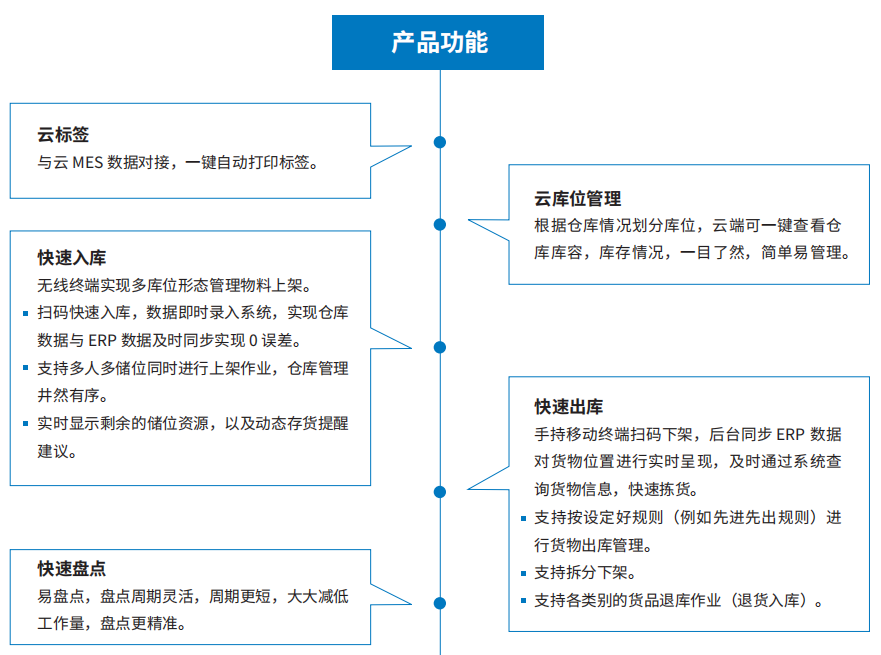 产品功能

云标签
与云 MES 数据对接，一键自动打印标签。

云库位管理
根据仓库情况划分库位，云端可一键查看仓库库容，库存情况，一目了然，简单易管理。

快速入库
无线终端实现多库位形态管理物料上架。
▪ 扫码快速入库，数据即时录入系统，实现仓库数据与 ERP 数据及时同步实现 0 误差。
▪ 支持多人多储位同时进行上架作业，仓库管理井然有序。
▪ 实时显示剩余的储位资源，以及动态存货提醒建议。

快速出库
手持移动终端扫码下架，后台同步 ERP 数据对货物位置进行实时呈现，及时通过系统查询货物信息，快速拣货。
▪ 支持按设定好规则（例如先进先出规则）进行货物出库管理。
▪ 支持拆分下架。
▪ 支持各类别的货品退库作业（退货入库）。

快速盘点
易盘点，盘点周期灵活，周期更短，大大减低工作量，盘点更精准。